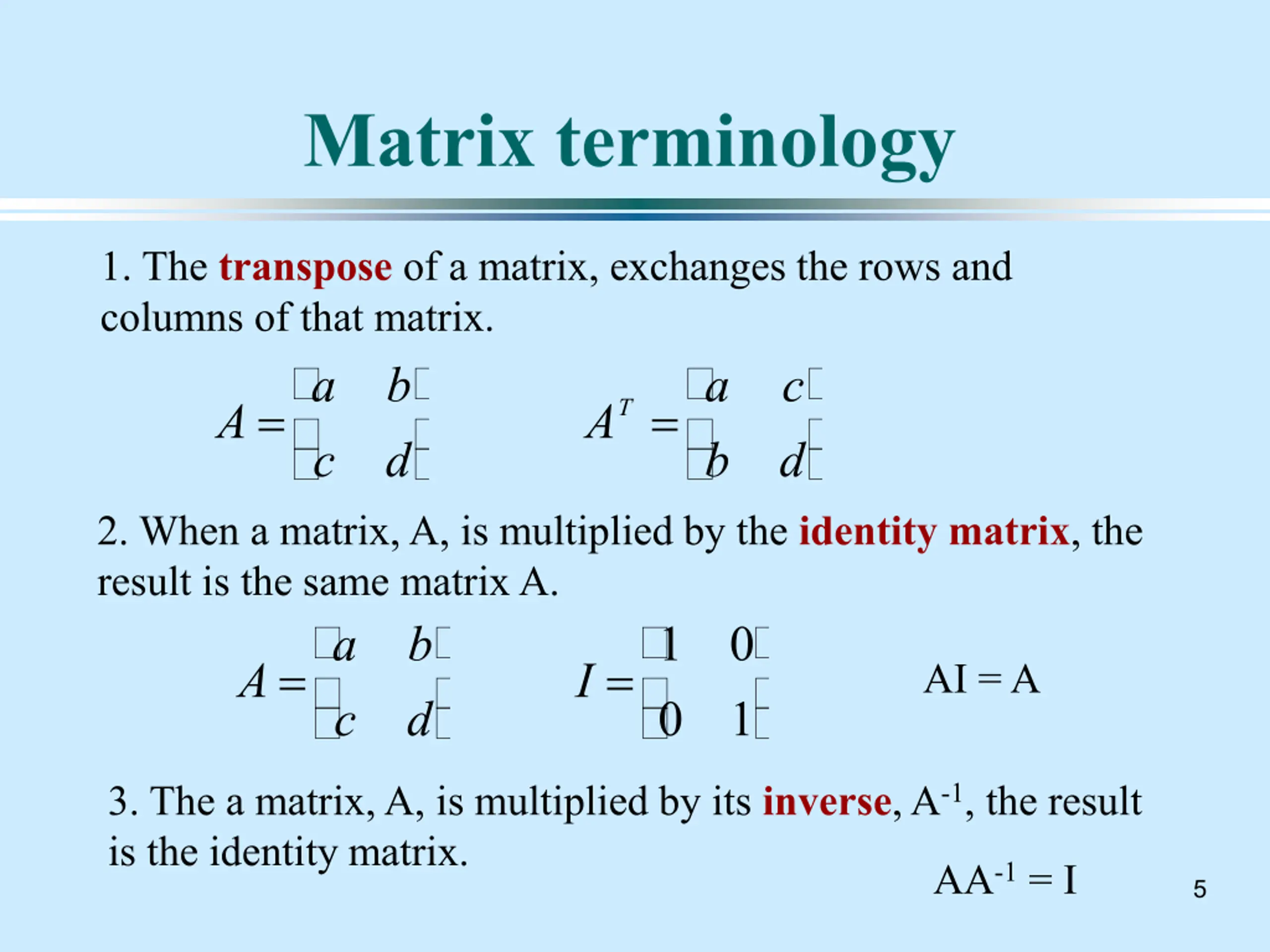 Matrix terminology

1. The transpose of a matrix, exchanges the rows and columns of that matrix.

$A = \begin{bmatrix} a & b \\ c & d \end{bmatrix}$ $A^T = \begin{bmatrix} a & c \\ b & d \end{bmatrix}$

2. When a matrix, A, is multiplied by the identity matrix, the result is the same matrix A.

$A = \begin{bmatrix} a & b \\ c & d \end{bmatrix}$ $I = \begin{bmatrix} 1 & 0 \\ 0 & 1 \end{bmatrix}$ AI = A

3. The a matrix, A, is multiplied by its inverse, $A^{-1}$, the result is the identity matrix.

$AA^{-1} = I$

5